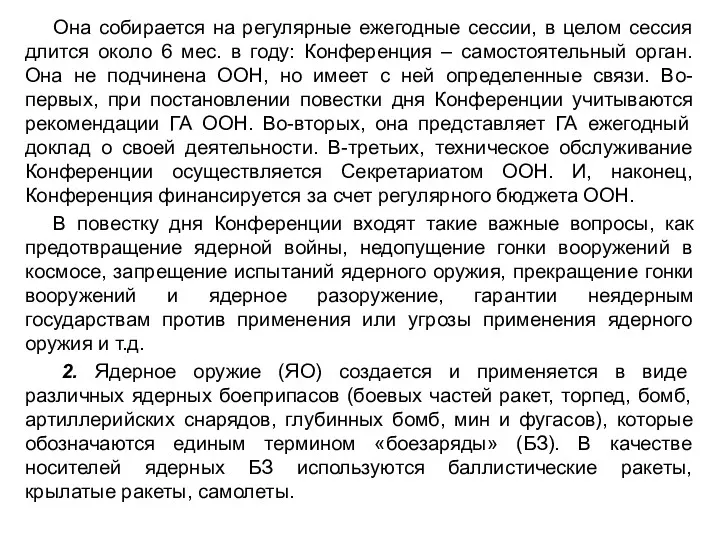 Она собирается на регулярные ежегодные сессии, в целом сессия длится около 6 мес. в году: Конференция – самостоятельный орган. Она не подчинена ООН, но имеет с ней определенные связи. Во-первых, при постановлении повестки дня Конференции учитываются рекомендации ГА ООН. Во-вторых, она представляет ГА ежегодный доклад о своей деятельности. В-третьих, техническое обслуживание Конференции осуществляется Секретариатом ООН. И, наконец, Конференция финансируется за счет регулярного бюджета ООН.

В повестку дня Конференции входят такие важные вопросы, как предотвращение ядерной войны, недопущение гонки вооружений в космосе, запрещение испытаний ядерного оружия, прекращение гонки вооружений и ядерное разоружение, гарантии неядерным государствам против применения или угрозы применения ядерного оружия и т.д.

2. Ядерное оружие (ЯО) создается и применяется в виде различных ядерных боеприпасов (боевых частей ракет, торпед, бомб, артиллерийских снарядов, глубинных бомб, мин и фугасов), которые обозначаются единым термином «боезаряды» (БЗ). В качестве носителей ядерных БЗ используются баллистические ракеты, крылатые ракеты, самолеты.